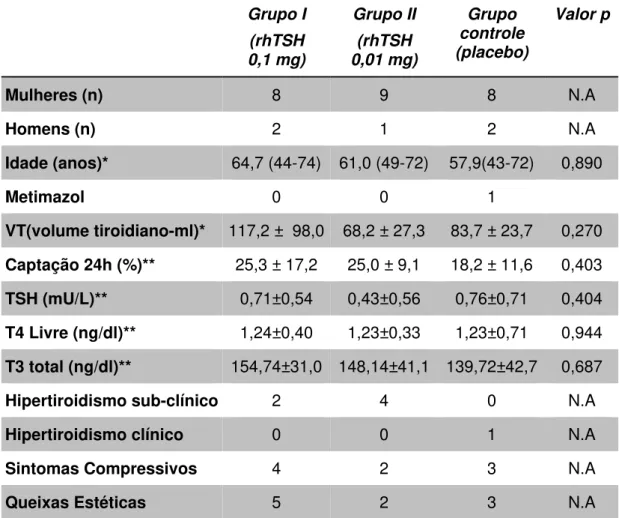 |  | Grupo I (rhTSH 0,1 mg) | Grupo II (rhTSH 0,01 mg) | Grupo controle (placebo) | Valor p |
|---|---|---|---|---|
| Mulheres (n) | 8 | 9 | 8 | N.A |
| Homens (n) | 2 | 1 | 2 | N.A |
| Idade (anos)* | 64,7 (44-74) | 61,0 (49-72) | 57,9(43-72) | 0,890 |
| Metimazol | 0 | 0 | 1 |  |
| VT(volume tiroidiano-ml)* | 117,2 ± 98,0 | 68,2 ± 27,3 | 83,7 ± 23,7 | 0,270 |
| Captação 24h (%)** | 25,3 ± 17,2 | 25,0 ± 9,1 | 18,2 ± 11,6 | 0,403 |
| TSH (mU/L)** | 0,71±0,54 | 0,43±0,56 | 0,76±0,71 | 0,404 |
| T4 Livre (ng/dl)** | 1,24±0,40 | 1,23±0,33 | 1,23±0,71 | 0,944 |
| T3 total (ng/dl)** | 154,74±31,0 | 148,14±41,1 | 139,72±42,7 | 0,687 |
| Hipertiroidismo sub-clínico | 2 | 4 | 0 | N.A |
| Hipertiroidismo clínico | 0 | 0 | 1 | N.A |
| Sintomas Compressivos | 4 | 2 | 3 | N.A |
| Queixas Estéticas | 5 | 2 | 3 | N.A |